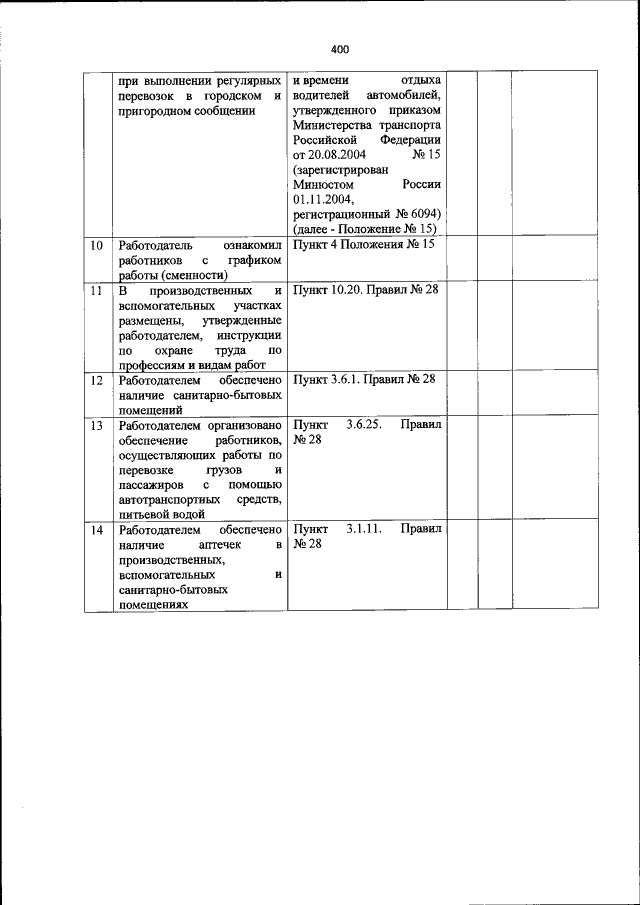 400

|  |  |  |  |  |  |
|---|---|---|---|---|---|
|  | при выполнении регулярных перевозок в городском и пригородном сообщении | и времени отдыха водителей автомобилей, утвержденного приказом Министерства транспорта Российской Федерации от 20.08.2004 № 15 (зарегистрирован Минюстом России 01.11.2004, регистрационный № 6094) (далее - Положение № 15) |  |  |  |
| 10 | Работодатель ознакомил работников с графиком работы (сменности) | Пункт 4 Положения № 15 |  |  |  |
| 11 | В производственных и вспомогательных участках размещены, утвержденные работодателем, инструкции по охране труда по профессиям и видам работ | Пункт 10.20. Правил № 28 |  |  |  |
| 12 | Работодателем обеспечено наличие санитарно-бытовых помещений | Пункт 3.6.1. Правил № 28 |  |  |  |
| 13 | Работодателем организовано обеспечение работников, осуществляющих работы по перевозке грузов и пассажиров с помощью автотранспортных средств, питьевой водой | Пункт 3.6.25. Правил № 28 |  |  |  |
| 14 | Работодателем обеспечено наличие аптечек в производственных, вспомогательных и санитарно-бытовых помещениях | Пункт 3.1.11. Правил № 28 |  |  |  |